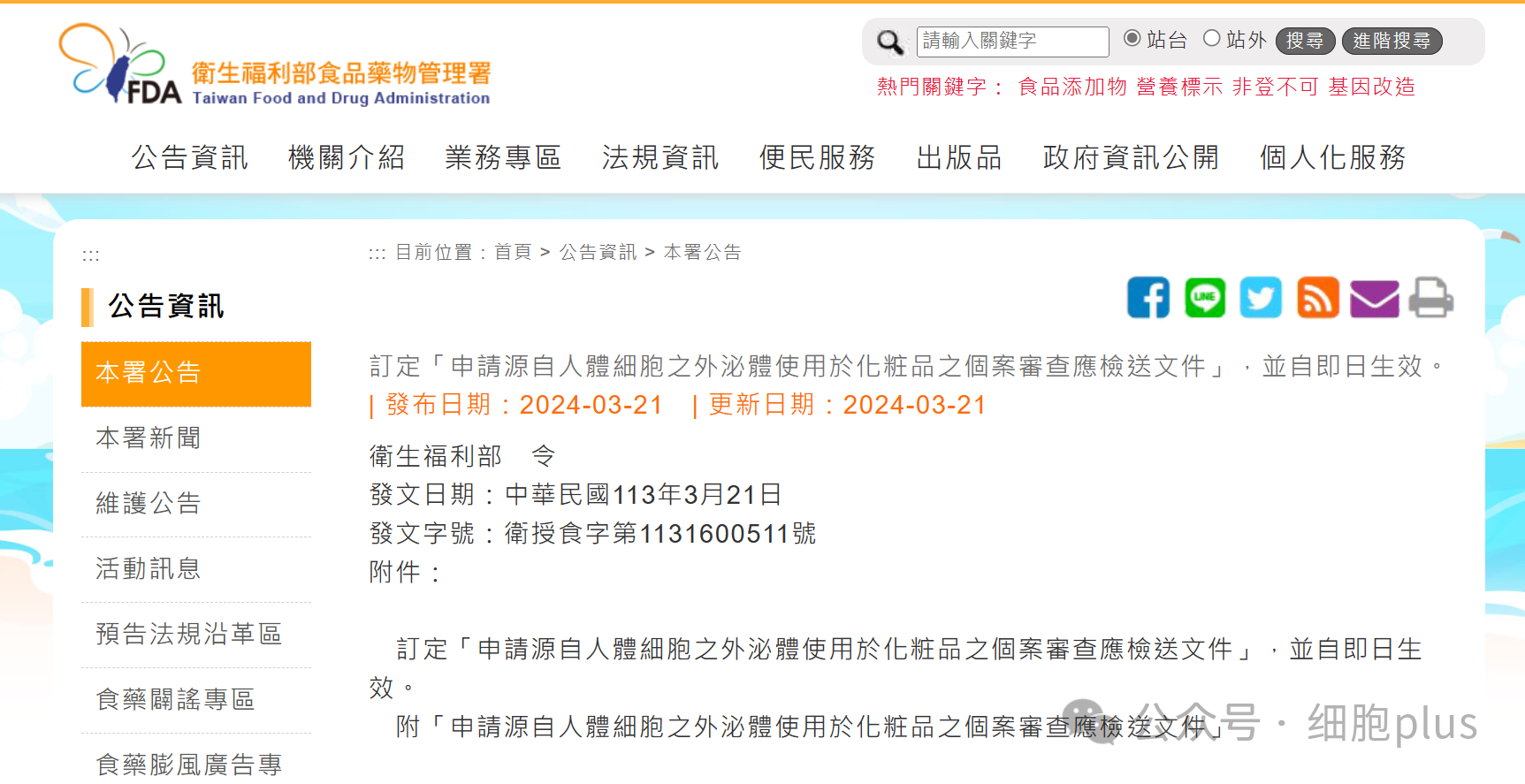 FDA 衛生福利部食品藥物管理署
Taiwan Food and Drug Administration

請輸入關鍵字 站台 站外 搜尋 進階搜尋
熱門關鍵字： 食品添加物 營養標示 非登不可 基因改造

公告資訊 機關介紹 業務專區 法規資訊 便民服務 出版品 政府資訊公開 個人化服務

:::

公告資訊

本署公告
本署新聞
維護公告
活動訊息
預告法規沿革區
食藥闢謠專區
食藥膨風廣告專

::: 目前位置：首頁 > 公告資訊 > 本署公告

訂定「申請源自人體細胞之外泌體使用於化粧品之個案審查應檢送文件」，並自即日生效。
| 發布日期：2024-03-21 | 更新日期：2024-03-21

衛生福利部 令
發文日期：中華民國113年3月21日
發文字號：衛授食字第1131600511號
附件：

訂定「申請源自人體細胞之外泌體使用於化粧品之個案審查應檢送文件」，並自即日生效。
附「申請源自人體細胞之外泌體使用於化粧品之個案審查應檢送文件」

公众号 · 细胞plus